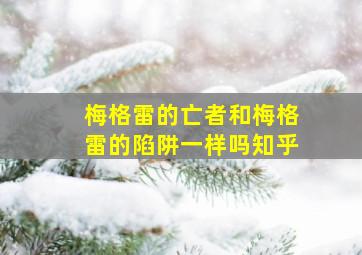 梅格雷的亡者和梅格雷的陷阱一样吗知乎